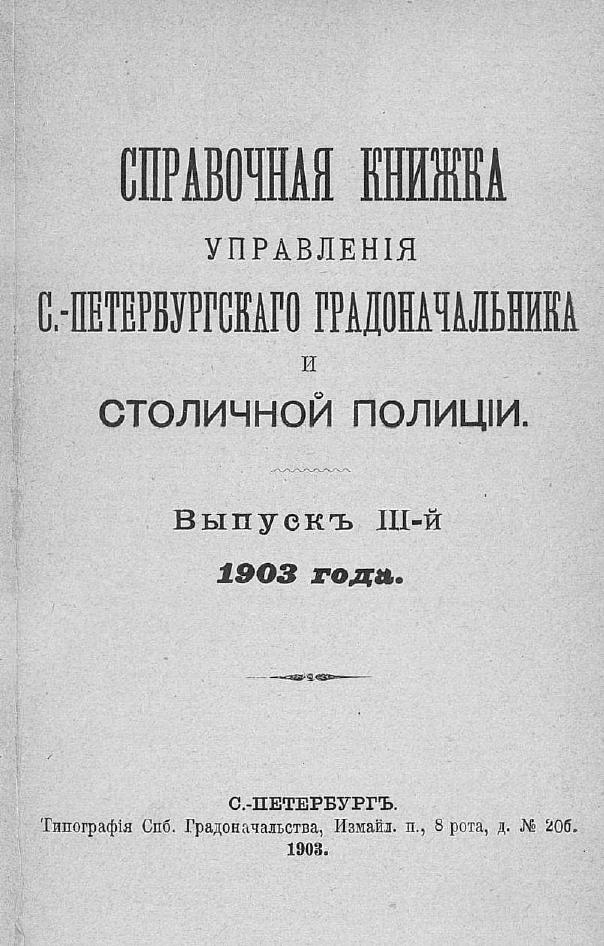 СПРАВОЧНАЯ КНИЖКА
УПРАВЛЕНІЯ
С.-ПЕТЕРБУРГСКАГО ГРАДОНАЧАЛЬНИКА
И
СТОЛИЧНОЙ ПОЛИЦІИ.

Выпускъ III-й
1903 года.

С.-ПЕТЕРБУРГЪ.
Типографія Спб. Градоначальства, Измайл. п., 8 рота, д. № 20б.
1903.